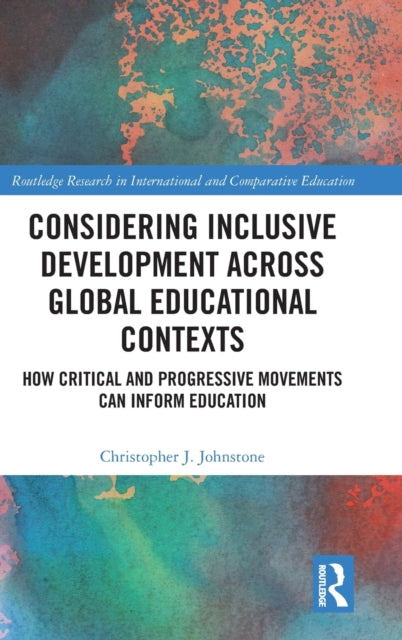 Routledge Research in International and Comparative Education

CONSIDERING INCLUSIVE DEVELOPMENT ACROSS GLOBAL EDUCATIONAL CONTEXTS

HOW CRITICAL AND PROGRESSIVE MOVEMENTS CAN INFORM EDUCATION

Christopher J. Johnstone

ROUTLEDGE